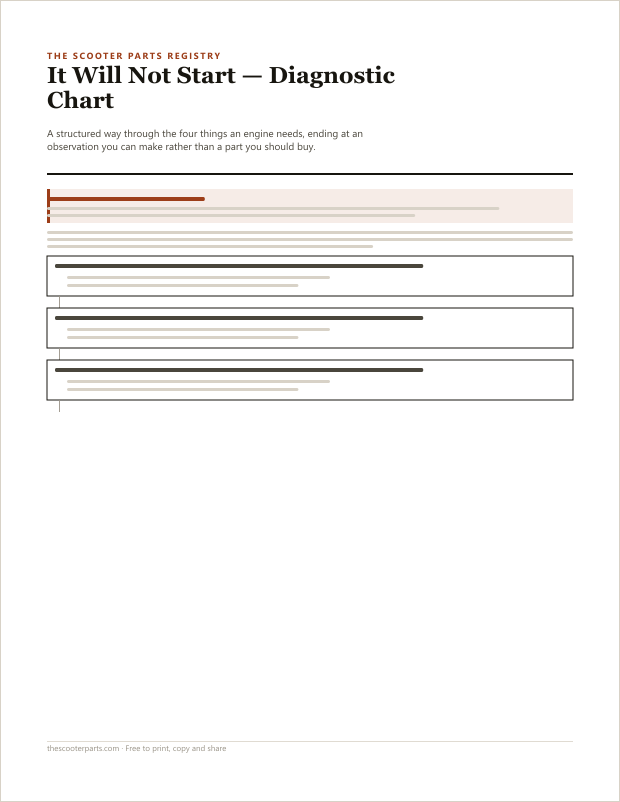 THE SCOOTER PARTS REGISTRY

It Will Not Start — Diagnostic Chart

A structured way through the four things an engine needs, ending at an observation you can make rather than a part you should buy.

thescooterparts.com · Free to print, copy and share